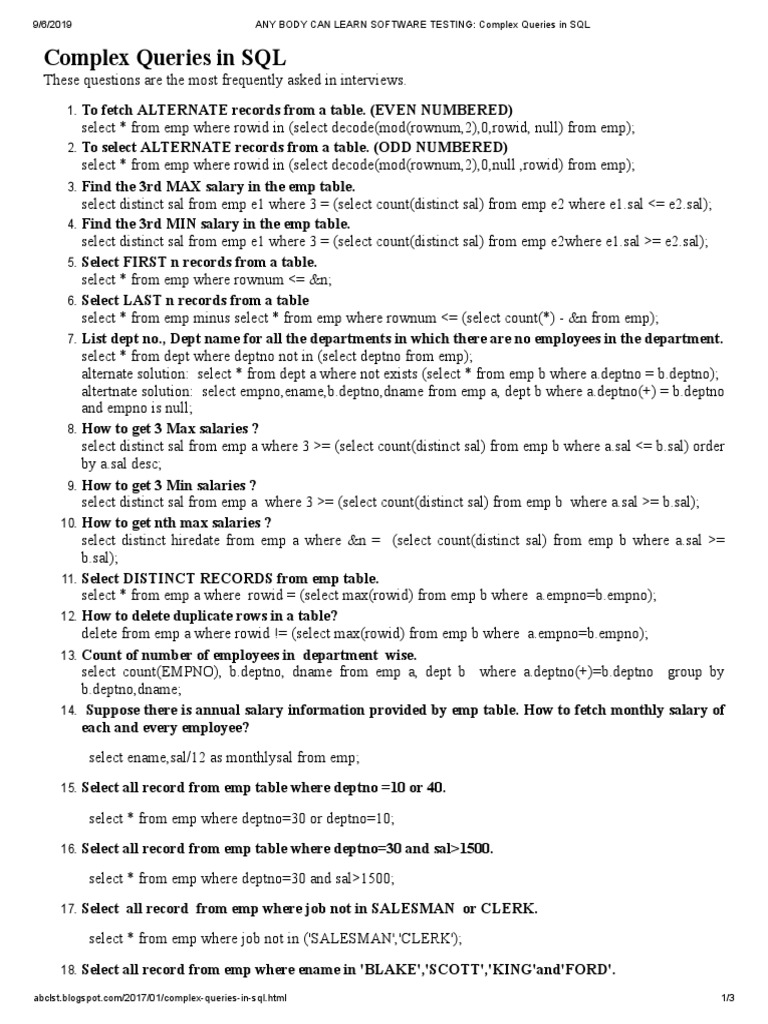 9/6/2019 ANY BODY CAN LEARN SOFTWARE TESTING: Complex Queries in SQL

Complex Queries in SQL

These questions are the most frequently asked in interviews.

1. To fetch ALTERNATE records from a table. (EVEN NUMBERED)
select * from emp where rowid in (select decode(mod(rownum,2),0,rowid, null) from emp);

2. To select ALTERNATE records from a table. (ODD NUMBERED)
select * from emp where rowid in (select decode(mod(rownum,2),0,null ,rowid) from emp);

3. Find the 3rd MAX salary in the emp table.
select distinct sal from emp e1 where 3 = (select count(distinct sal) from emp e2 where e1.sal <= e2.sal);

4. Find the 3rd MIN salary in the emp table.
select distinct sal from emp e1 where 3 = (select count(distinct sal) from emp e2where e1.sal >= e2.sal);

5. Select FIRST n records from a table.
select * from emp where rownum <= &n;

6. Select LAST n records from a table
select * from emp minus select * from emp where rownum <= (select count(*) - &n from emp);

7. List dept no., Dept name for all the departments in which there are no employees in the department.
select * from dept where deptno not in (select deptno from emp);
alternate solution: select * from dept a where not exists (select * from emp b where a.deptno = b.deptno);
altertnate solution: select empno,ename,b.deptno,dname from emp a, dept b where a.deptno(+) = b.deptno and empno is null;

8. How to get 3 Max salaries ?
select distinct sal from emp a where 3 >= (select count(distinct sal) from emp b where a.sal <= b.sal) order by a.sal desc;

9. How to get 3 Min salaries ?
select distinct sal from emp a where 3 >= (select count(distinct sal) from emp b where a.sal >= b.sal);

10. How to get nth max salaries ?
select distinct hiredate from emp a where &n = (select count(distinct sal) from emp b where a.sal >= b.sal);

11. Select DISTINCT RECORDS from emp table.
select * from emp a where rowid = (select max(rowid) from emp b where a.empno=b.empno);

12. How to delete duplicate rows in a table?
delete from emp a where rowid != (select max(rowid) from emp b where a.empno=b.empno);

13. Count of number of employees in department wise.
select count(EMPNO), b.deptno, dname from emp a, dept b where a.deptno(+)=b.deptno group by b.deptno,dname;

14. Suppose there is annual salary information provided by emp table. How to fetch monthly salary of each and every employee?

select ename,sal/12 as monthlysal from emp;

15. Select all record from emp table where deptno =10 or 40.

select * from emp where deptno=30 or deptno=10;

16. Select all record from emp table where deptno=30 and sal>1500.

select * from emp where deptno=30 and sal>1500;

17. Select all record from emp where job not in SALESMAN or CLERK.

select * from emp where job not in ('SALESMAN','CLERK');

18. Select all record from emp where ename in 'BLAKE','SCOTT','KING'and'FORD'.

abclst.blogspot.com/2017/01/complex-queries-in-sql.html 1/3